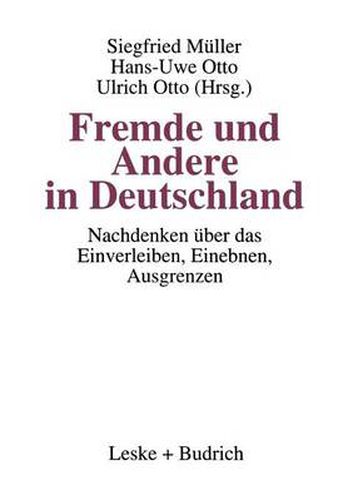 Siegfried Müller
Hans-Uwe Otto
Ulrich Otto (Hrsg.)

Fremde und Andere in Deutschland

Nachdenken über das Einverleiben, Einebnen, Ausgrenzen

Leske + Budrich